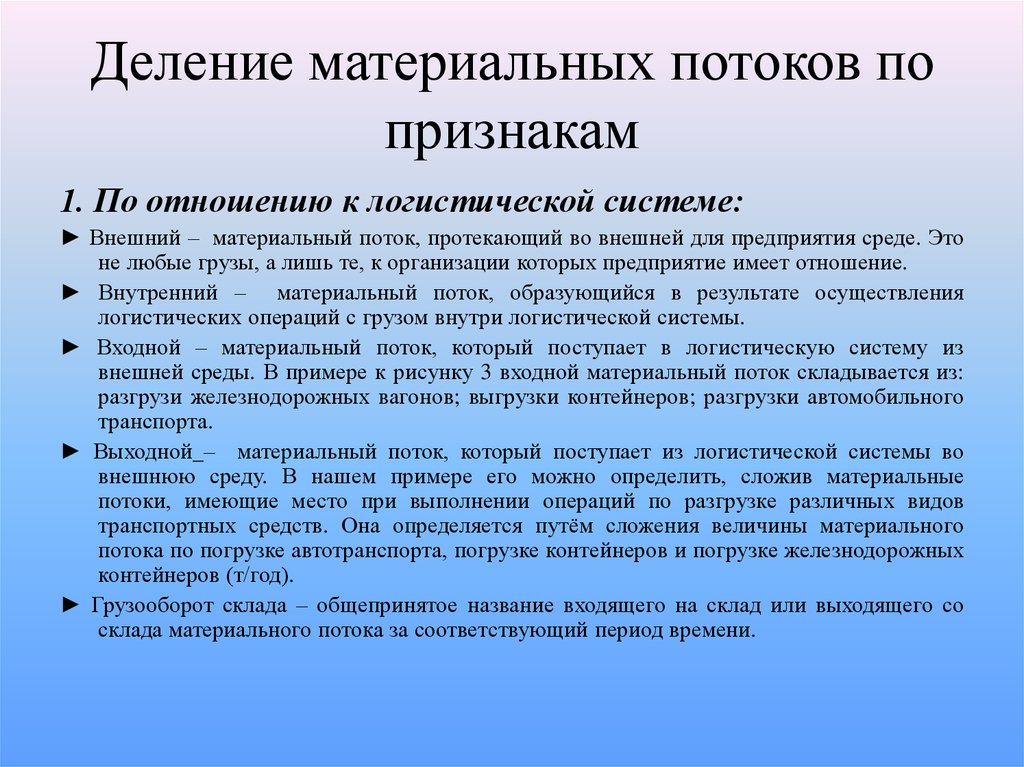 Деление материальных потоков по признакам

1. По отношению к логистической системе:

► Внешний – материальный поток, протекающий во внешней для предприятия среде. Это не любые грузы, а лишь те, к организации которых предприятие имеет отношение.

► Внутренний – материальный поток, образующийся в результате осуществления логистических операций с грузом внутри логистической системы.

► Входной – материальный поток, который поступает в логистическую систему из внешней среды. В примере к рисунку 3 входной материальный поток складывается из: разгрузи железнодорожных вагонов; выгрузки контейнеров; разгрузки автомобильного транспорта.

► Выходной_– материальный поток, который поступает из логистической системы во внешнюю среду. В нашем примере его можно определить, сложив материальные потоки, имеющие место при выполнении операций по разгрузке различных видов транспортных средств. Она определяется путём сложения величины материального потока по погрузке автотранспорта, погрузке контейнеров и погрузке железнодорожных контейнеров (т/год).

► Грузооборот склада – общепринятое название входящего на склад или выходящего со склада материального потока за соответствующий период времени.